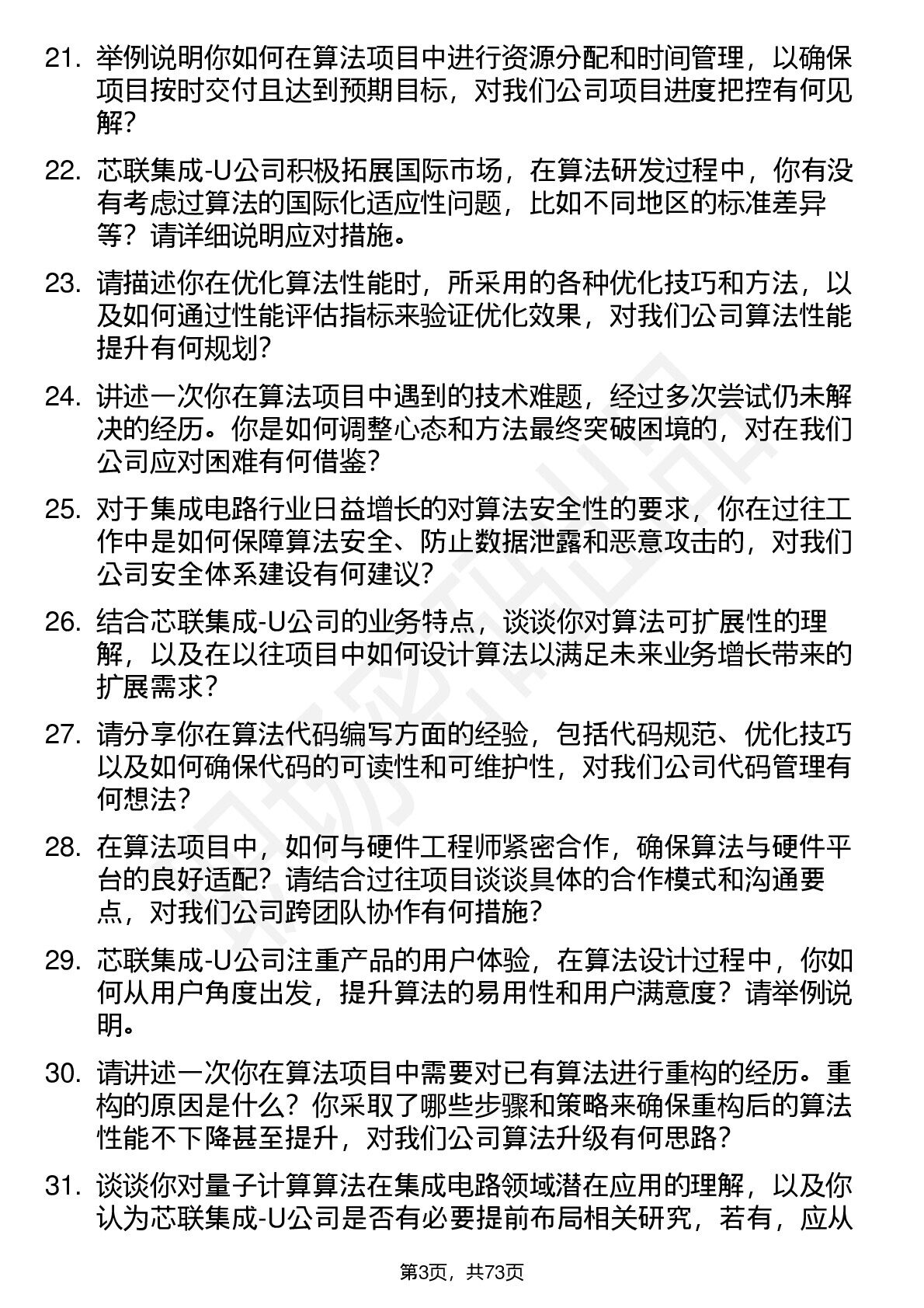 21. 举例说明你如何在算法项目中进行资源分配和时间管理，以确保项目按时交付且达到预期目标，对我们公司项目进度把控有何见解？

22. 芯联集成-U公司积极拓展国际市场，在算法研发过程中，你有没有考虑过算法的国际化适应性问题，比如不同地区的标准差异等？请详细说明应对措施。

23. 请描述你在优化算法性能时，所采用的各种优化技巧和方法，以及如何通过性能评估指标来验证优化效果，对我们公司算法性能提升有何规划？

24. 讲述一次你在算法项目中遇到的技术难题，经过多次尝试仍未解决的经历。你是如何调整心态和方法最终突破困境的，对在我们公司应对困难有何借鉴？

25. 对于集成电路行业日益增长的对算法安全性的要求，你在过往工作中是如何保障算法安全、防止数据泄露和恶意攻击的，对我们公司安全体系建设有何建议？

26. 结合芯联集成-U公司的业务特点，谈谈你对算法可扩展性的理解，以及在以往项目中如何设计算法以满足未来业务增长带来的扩展需求？

27. 请分享你在算法代码编写方面的经验，包括代码规范、优化技巧以及如何确保代码的可读性和可维护性，对我们公司代码管理有何想法？

28. 在算法项目中，如何与硬件工程师紧密合作，确保算法与硬件平台的良好适配？请结合过往项目谈谈具体的合作模式和沟通要点，对我们公司跨团队协作有何措施？

29. 芯联集成-U公司注重产品的用户体验，在算法设计过程中，你如何从用户角度出发，提升算法的易用性和用户满意度？请举例说明。

30. 请讲述一次你在算法项目中需要对已有算法进行重构的经历。重构的原因是什么？你采取了哪些步骤和策略来确保重构后的算法性能不下降甚至提升，对我们公司算法升级有何思路？

31. 谈谈你对量子计算算法在集成电路领域潜在应用的理解，以及你认为芯联集成-U公司是否有必要提前布局相关研究，若有，应从

第3页，共73页